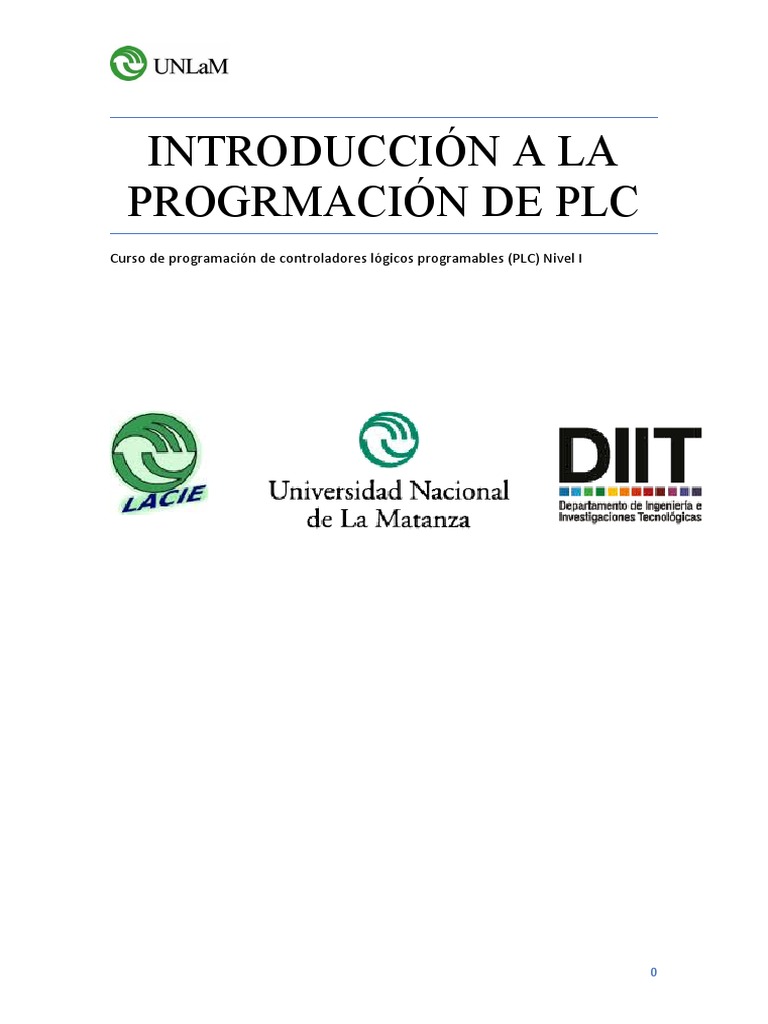 UNLaM

INTRODUCCIÓN A LA PROGRMACIÓN DE PLC

Curso de programación de controladores lógicos programables (PLC) Nivel I

LACIE

Universidad Nacional de La Matanza

DIIT
Departamento de Ingeniería e Investigaciones Tecnológicas

0